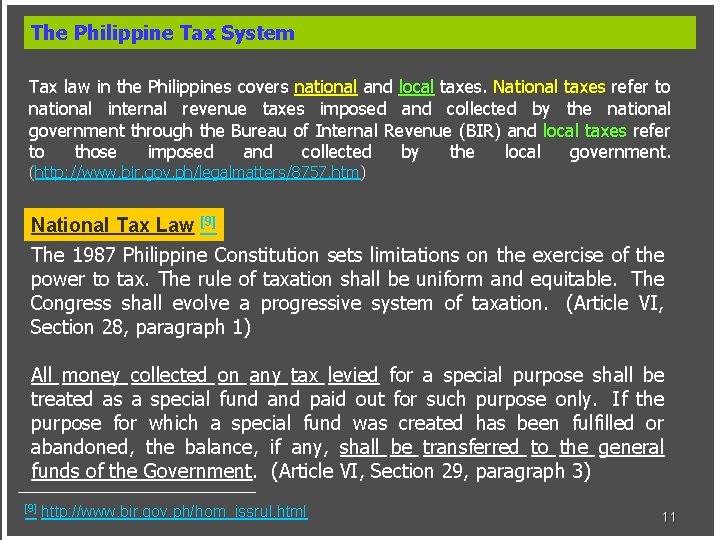 The Philippine Tax System

Tax law in the Philippines covers national and local taxes. National taxes refer to national internal revenue taxes imposed and collected by the national government through the Bureau of Internal Revenue (BIR) and local taxes refer to those imposed and collected by the local government. (http://www.bir.gov.ph/legalmatters/8757.htm)

National Tax Law [9]

The 1987 Philippine Constitution sets limitations on the exercise of the power to tax. The rule of taxation shall be uniform and equitable. The Congress shall evolve a progressive system of taxation. (Article VI, Section 28, paragraph 1)

All money collected on any tax levied for a special purpose shall be treated as a special fund and paid out for such purpose only. If the purpose for which a special fund was created has been fulfilled or abandoned, the balance, if any, shall be transferred to the general funds of the Government. (Article VI, Section 29, paragraph 3)

[9] http://www.bir.gov.ph/hom_issrul.html

11